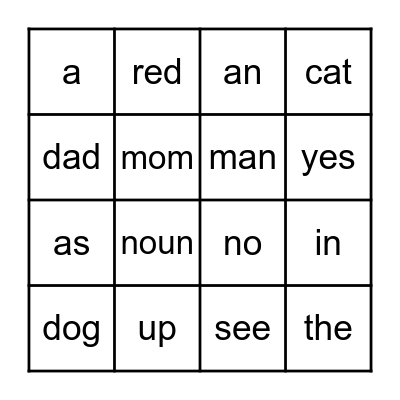 | a | red | an | cat |
|---|---|---|---|
| dad | mom | man | yes |
| as | noun | no | in |
| dog | up | see | the |